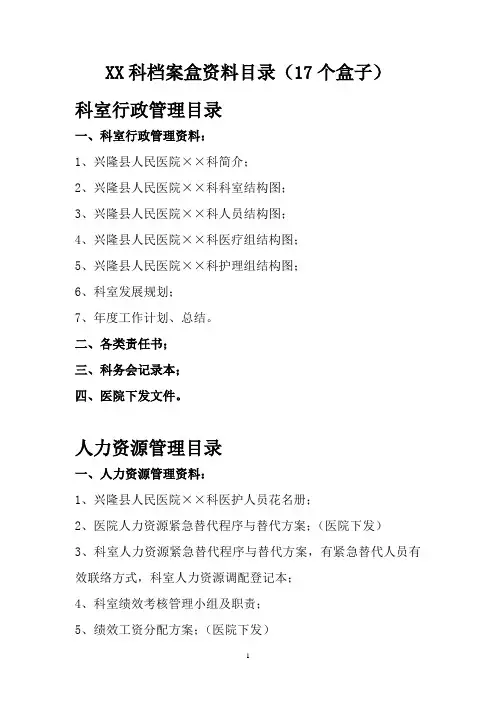 XX 科档案盒资料目录（17 个盒子）

科室行政管理目录

一、科室行政管理资料：

1、兴隆县人民医院××科简介；

2、兴隆县人民医院××科科室结构图；

3、兴隆县人民医院××科人员结构图；

4、兴隆县人民医院××科医疗组结构图；

5、兴隆县人民医院××科护理组结构图；

6、科室发展规划；

7、年度工作计划、总结。

二、各类责任书；

三、科务会记录本；

四、医院下发文件。

人力资源管理目录

一、人力资源管理资料：

1、兴隆县人民医院××科医护人员花名册；

2、医院人力资源紧急替代程序与替代方案；（医院下发）

3、科室人力资源紧急替代程序与替代方案，有紧急替代人员有效联络方式，科室人力资源调配登记本；

4、科室绩效考核管理小组及职责；

5、绩效工资分配方案；（医院下发）

1